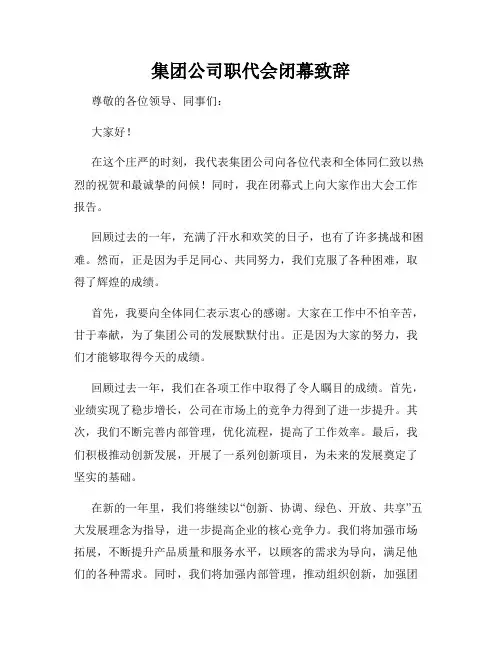 集团公司职代会闭幕致辞

尊敬的各位领导、同事们：

大家好！

在这个庄严的时刻，我代表集团公司向各位代表和全体同仁致以热烈的祝贺和最诚挚的问候！同时，我在闭幕式上向大家作出大会工作报告。

回顾过去的一年，充满了汗水和欢笑的日子，也有了许多挑战和困难。然而，正是因为手足同心、共同努力，我们克服了各种困难，取得了辉煌的成绩。

首先，我要向全体同仁表示衷心的感谢。大家在工作中不怕辛苦，甘于奉献，为了集团公司的发展默默付出。正是因为大家的努力，我们才能够取得今天的成绩。

回顾过去一年，我们在各项工作中取得了令人瞩目的成绩。首先，业绩实现了稳步增长，公司在市场上的竞争力得到了进一步提升。其次，我们不断完善内部管理，优化流程，提高了工作效率。最后，我们积极推动创新发展，开展了一系列创新项目，为未来的发展奠定了坚实的基础。

在新的一年里，我们将继续以“创新、协调、绿色、开放、共享”五大发展理念为指导，进一步提高企业的核心竞争力。我们将加强市场拓展，不断提升产品质量和服务水平，以顾客的需求为导向，满足他们的各种需求。同时，我们将加强内部管理，推动组织创新，加强团